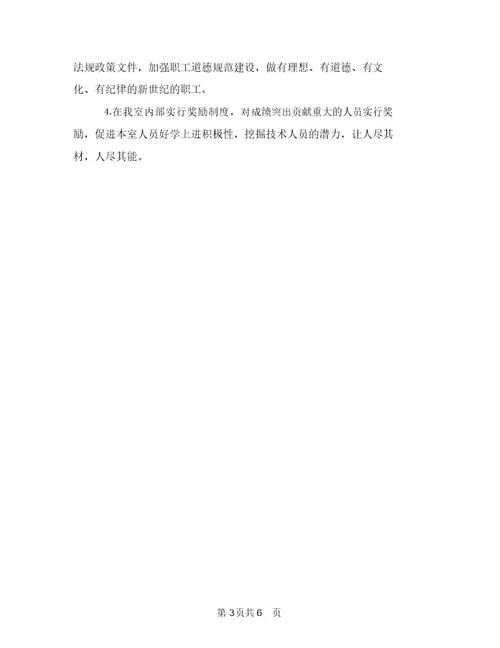 法规政策文件，加强职工道德规范建设，做有理想、有道德、有文化、有纪律的新世纪的职工。

4.在我室内部实行奖励制度，对成绩突出贡献重大的人员实行奖励，促进本室人员好学上进积极性，挖掘技术人员的潜力，让人尽其材，人尽其能。

第 3页共 6 页